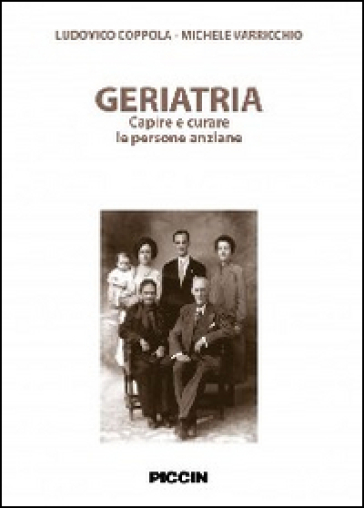 LUDOVICO COPPOLA - MICHELE VARRICCHIO

GERIATRIA
Capire e curare
le persone anziane

PICCIN